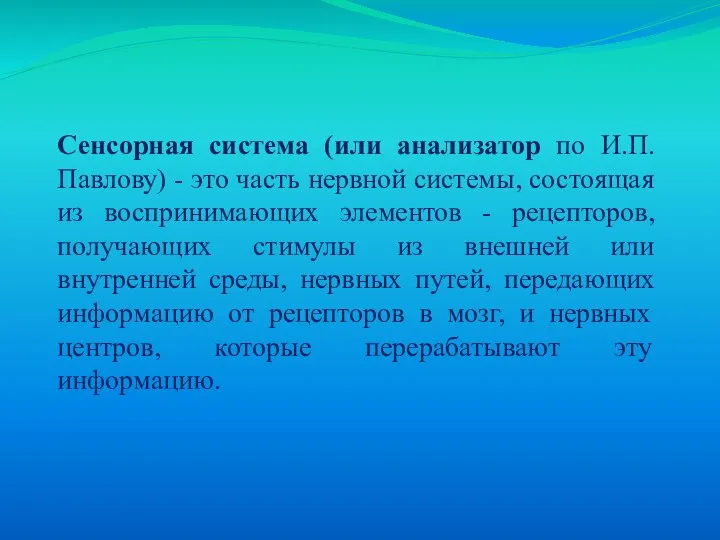 Сенсорная система (или анализатор по И.П. Павлову) - это часть нервной системы, состоящая из воспринимающих элементов - рецепторов, получающих стимулы из внешней или внутренней среды, нервных путей, передающих информацию от рецепторов в мозг, и нервных центров, которые перерабатывают эту информацию.